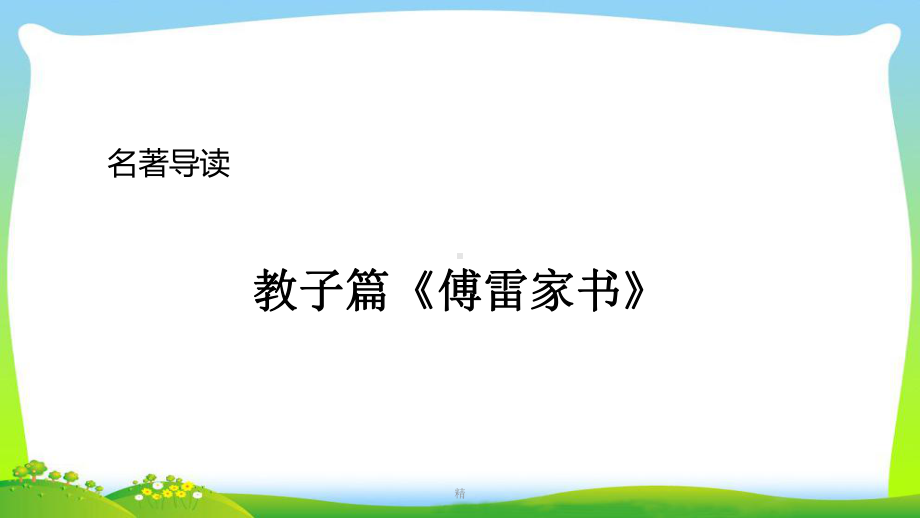 名著导读

教子篇《傅雷家书》

精